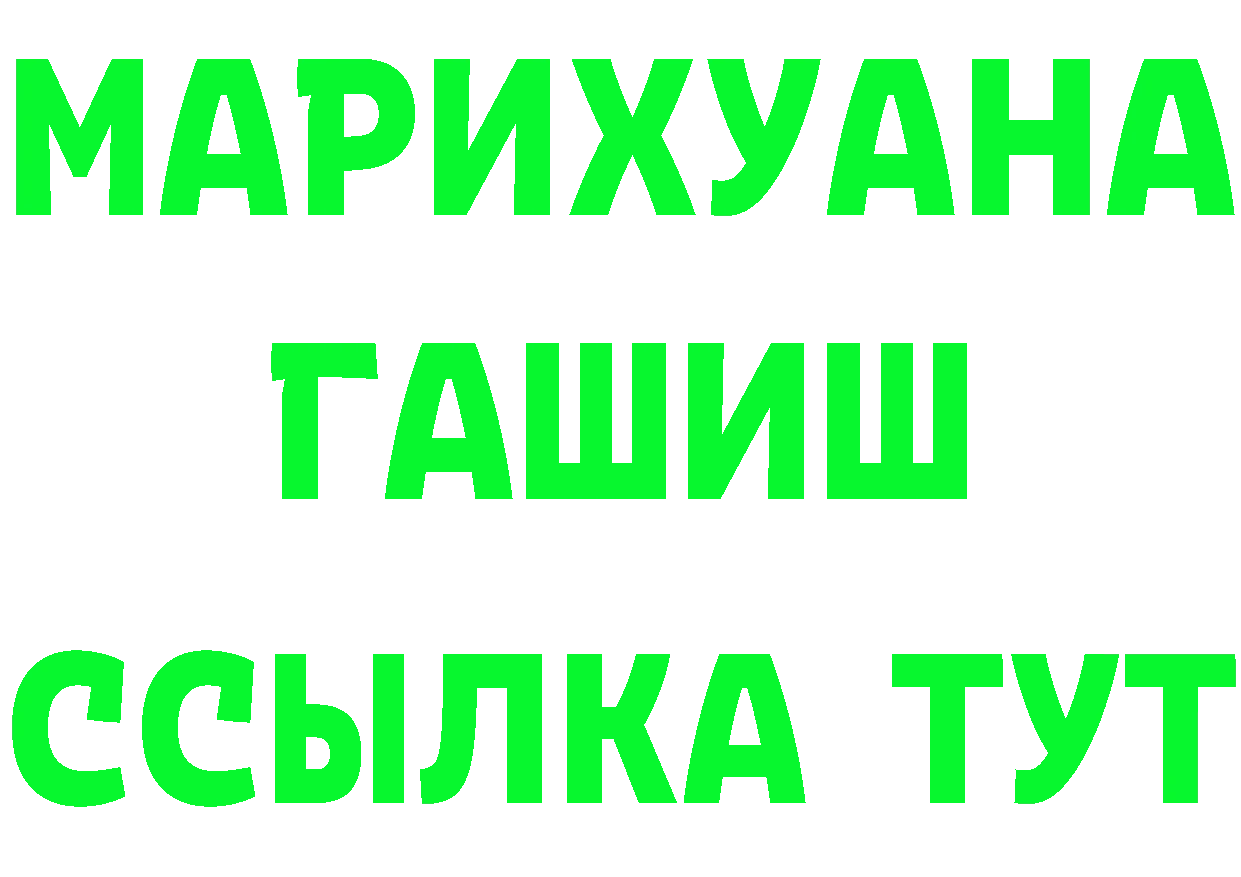 МАРИХУАНА
ГАШИШ
ССЫЛКА ТУТ